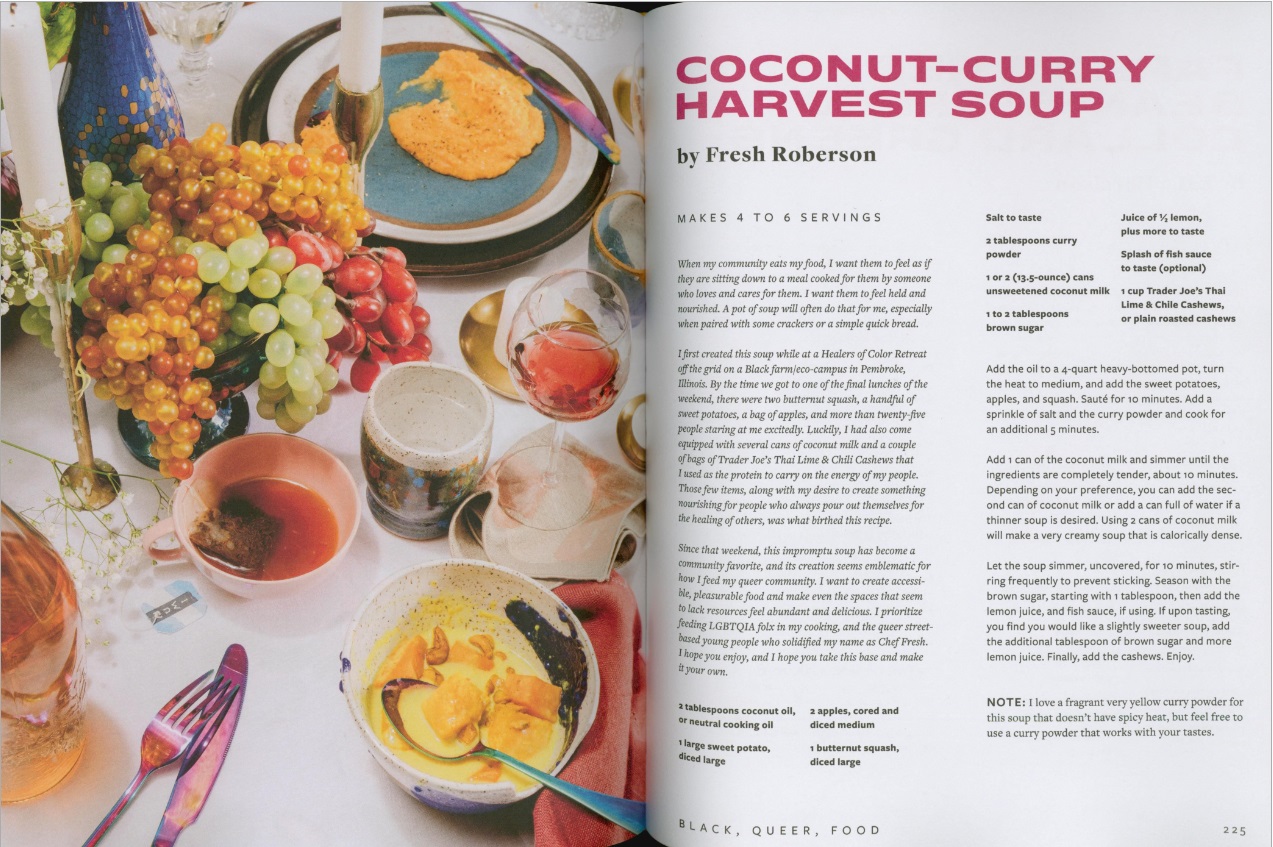 COCONUT-CURRY HARVEST SOUP

by Fresh Roberson

MAKES 4 TO 6 SERVINGS

When my community eats my food, I want them to feel as if they are sitting down to a meal cooked for them by someone who loves and cares for them. I want them to feel held and nourished. A pot of soup will often do that for me, especially when paired with some crackers or a simple quick bread.

I first created this soup while at a Healers of Color Retreat off the grid on a Black farm/eco-campus in Pembroke, Illinois. By the time we got to one of the final lunches of the weekend, there were two butternut squash, a handful of sweet potatoes, a bag of apples, and more than twenty-five people staring at me excitedly. Luckily, I had also come equipped with several cans of coconut milk and a couple of bags of Trader Joe's Thai Lime & Chili Cashews that I used as the protein to carry on the energy of my people. Those few items, along with my desire to create something nourishing for people who always pour out themselves for the healing of others, was what birthed this recipe.

Since that weekend, this impromptu soup has become a community favorite, and its creation seems emblematic for how I feed my queer community. I want to create accessible, pleasurable food and make even the spaces that seem to lack resources feel abundant and delicious. I prioritize feeding LGBTQIA folx in my cooking, and the queer street-based young people who solidified my name as Chef Fresh. I hope you enjoy, and I hope you take this base and make it your own.

2 tablespoons coconut oil, or neutral cooking oil

1 large sweet potato, diced large

2 apples, cored and diced medium

1 butternut squash, diced large

Salt to taste

2 tablespoons curry powder

1 or 2 (13.5-ounce) cans unsweetened coconut milk

1 to 2 tablespoons brown sugar

Juice of ½ lemon, plus more to taste

Splash of fish sauce to taste (optional)

1 cup Trader Joe's Thai Lime & Chile Cashews, or plain roasted cashews

Add the oil to a 4-quart heavy-bottomed pot, turn the heat to medium, and add the sweet potatoes, apples, and squash. Sauté for 10 minutes. Add a sprinkle of salt and the curry powder and cook for an additional 5 minutes.

Add 1 can of the coconut milk and simmer until the ingredients are completely tender, about 10 minutes. Depending on your preference, you can add the second can of coconut milk or add a can full of water if a thinner soup is desired. Using 2 cans of coconut milk will make a very creamy soup that is calorically dense.

Let the soup simmer, uncovered, for 10 minutes, stirring frequently to prevent sticking. Season with the brown sugar, starting with 1 tablespoon, then add the lemon juice, and fish sauce, if using. If upon tasting, you find you would like a slightly sweeter soup, add the additional tablespoon of brown sugar and more lemon juice. Finally, add the cashews. Enjoy.

NOTE: I love a fragrant very yellow curry powder for this soup that doesn't have spicy heat, but feel free to use a curry powder that works with your tastes.

BLACK, QUEER, FOOD 225